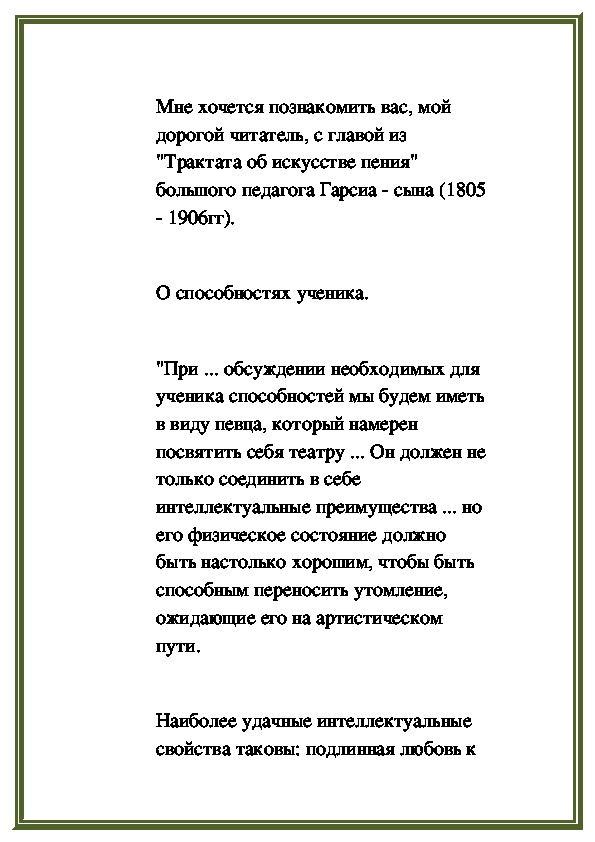 Мне хочется познакомить вас, мой дорогой читатель, с главой из "Трактата об искусстве пения" большого педагога Гарсиа - сына (1805 - 1906гг).

О способностях ученика.

"При ... обсуждении необходимых для ученика способностей мы будем иметь в виду певца, который намерен посвятить себя театру ... Он должен не только соединить в себе интеллектуальные преимущества ... но его физическое состояние должно быть настолько хорошим, чтобы быть способным переносить утомление, ожидающие его на артистическом пути.

Наиболее удачные интеллектуальные свойства таковы: подлинная любовь к